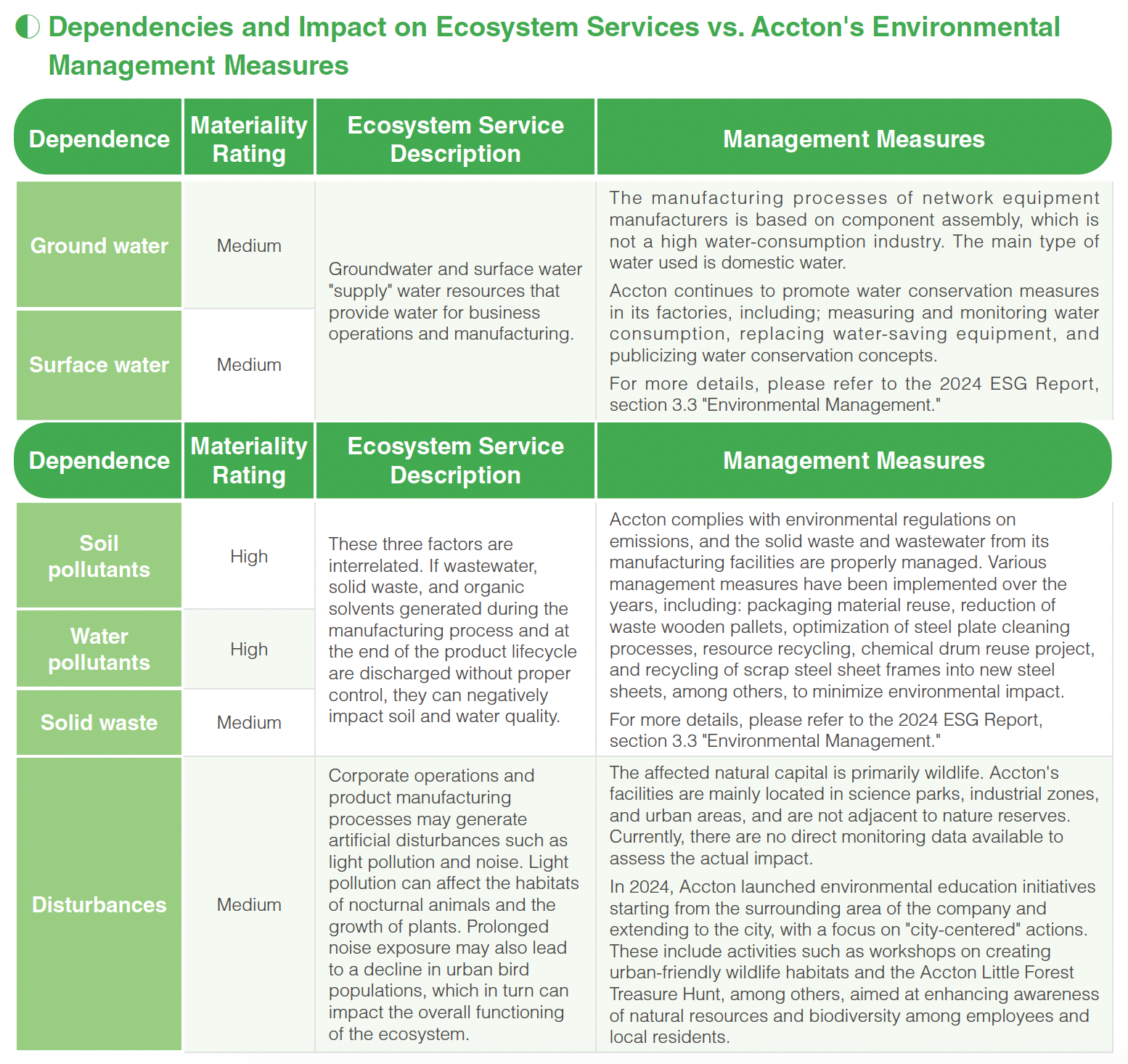 Dependencies and Impact on Ecosystem Services vs. Accton's Environmental Management Measures

| Dependence | Materiality Rating | Ecosystem Service Description | Management Measures |
|---|---|---|---|
| Ground water | Medium | Groundwater and surface water "supply" water resources that provide water for business operations and manufacturing. | The manufacturing processes of network equipment manufacturers is based on component assembly, which is not a high water-consumption industry. The main type of water used is domestic water. Accton continues to promote water conservation measures in its factories, including; measuring and monitoring water consumption, replacing water-saving equipment, and publicizing water conservation concepts. For more details, please refer to the 2024 ESG Report, section 3.3 "Environmental Management." |
| Surface water | Medium | | |

| Dependence | Materiality Rating | Ecosystem Service Description | Management Measures |
|---|---|---|---|
| Soil pollutants | High | These three factors are interrelated. If wastewater, solid waste, and organic solvents generated during the manufacturing process and at the end of the product lifecycle are discharged without proper control, they can negatively impact soil and water quality. | Accton complies with environmental regulations on emissions, and the solid waste and wastewater from its manufacturing facilities are properly managed. Various management measures have been implemented over the years, including: packaging material reuse, reduction of waste wooden pallets, optimization of steel plate cleaning processes, resource recycling, chemical drum reuse project, and recycling of scrap steel sheet frames into new steel sheets, among others, to minimize environmental impact. For more details, please refer to the 2024 ESG Report, section 3.3 "Environmental Management." |
| Water pollutants | High | | |
| Solid waste | Medium | | |
| Disturbances | Medium | Corporate operations and product manufacturing processes may generate artificial disturbances such as light pollution and noise. Light pollution can affect the habitats of nocturnal animals and the growth of plants. Prolonged noise exposure may also lead to a decline in urban bird populations, which in turn can impact the overall functioning of the ecosystem. | The affected natural capital is primarily wildlife. Accton's facilities are mainly located in science parks, industrial zones, and urban areas, and are not adjacent to nature reserves. Currently, there are no direct monitoring data available to assess the actual impact. In 2024, Accton launched environmental education initiatives starting from the surrounding area of the company and extending to the city, with a focus on "city-centered" actions. These include activities such as workshops on creating urban-friendly wildlife habitats and the Accton Little Forest Treasure Hunt, among others, aimed at enhancing awareness of natural resources and biodiversity among employees and local residents. |